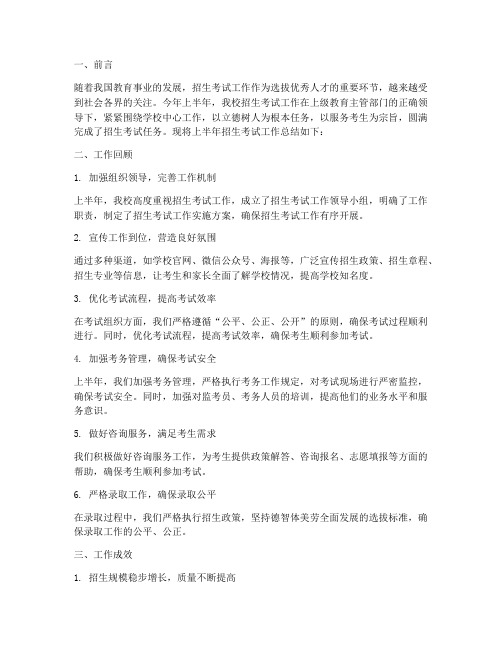 一、前言

随着我国教育事业的发展，招生考试工作作为选拔优秀人才的重要环节，越来越受到社会各界的关注。今年上半年，我校招生考试工作在上级教育主管部门的正确领导下，紧紧围绕学校中心工作，以立德树人为根本任务，以服务考生为宗旨，圆满完成了招生考试任务。现将上半年招生考试工作总结如下：

二、工作回顾

1. 加强组织领导，完善工作机制

上半年，我校高度重视招生考试工作，成立了招生考试工作领导小组，明确了工作职责，制定了招生考试工作实施方案，确保招生考试工作有序开展。

2. 宣传工作到位，营造良好氛围

通过多种渠道，如学校官网、微信公众号、海报等，广泛宣传招生政策、招生章程、招生专业等信息，让考生和家长全面了解学校情况，提高学校知名度。

3. 优化考试流程，提高考试效率

在考试组织方面，我们严格遵循“公平、公正、公开”的原则，确保考试过程顺利进行。同时，优化考试流程，提高考试效率，确保考生顺利参加考试。

4. 加强考务管理，确保考试安全

上半年，我们加强考务管理，严格执行考务工作规定，对考试现场进行严密监控，确保考试安全。同时，加强对监考员、考务人员的培训，提高他们的业务水平和服务意识。

5. 做好咨询服务，满足考生需求

我们积极做好咨询服务工作，为考生提供政策解答、咨询报名、志愿填报等方面的帮助，确保考生顺利参加考试。

6. 严格录取工作，确保录取公平

在录取过程中，我们严格执行招生政策，坚持德智体美劳全面发展的选拔标准，确保录取工作的公平、公正。

三、工作成效

1. 招生规模稳步增长，质量不断提高